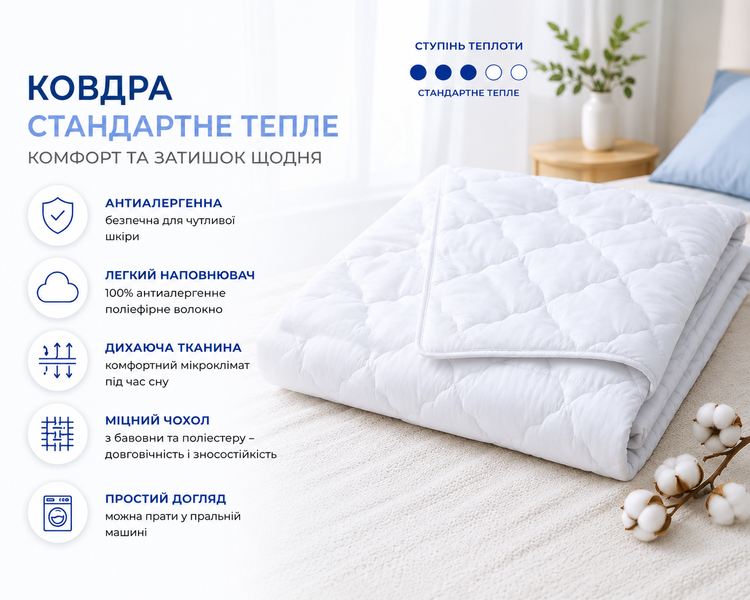 КОВДРА
СТАНДАРТНЕ ТЕПЛЕ
КОМФОРТ ТА ЗАТИШОК ЩОДНЯ

СТУПІНЬ ТЕПЛОТИ
СТАНДАРТНЕ ТЕПЛЕ

АНТИАЛЕРГЕННА
безпечна для чутливої шкіри

ЛЕГКИЙ НАПОВНЮВАЧ
100% антиалергенне поліефірне волокно

ДИХАЮЧА ТКАНИНА
комфортний мікроклімат під час сну

МІЦНИЙ ЧОХОЛ
з бавовни та поліестеру – довговічність і зносостійкість

ПРОСТИЙ ДОГЛЯД
можна прати у пральній машині